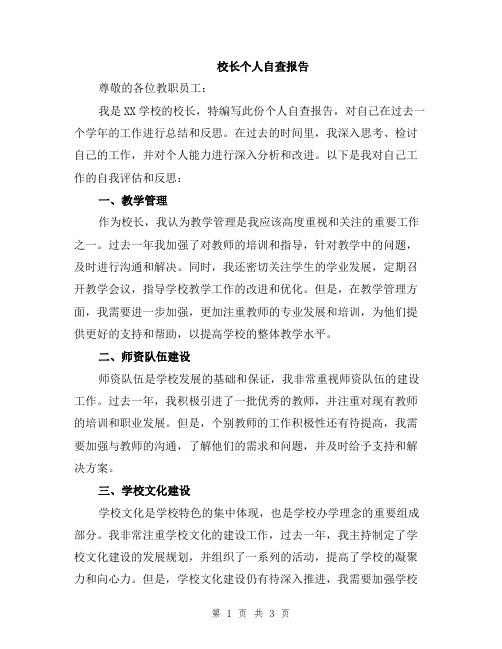 校长个人自查报告

尊敬的各位教职员工：

我是XX学校的校长，特编写此份个人自查报告，对自己在过去一个学年的工作进行总结和反思。在过去的时间里，我深入思考、检讨自己的工作，并对个人能力进行深入分析和改进。以下是我对自己工作的自我评估和反思：

一、教学管理

作为校长，我认为教学管理是我应该高度重视和关注的重要工作之一。过去一年我加强了对教师的培训和指导，针对教学中的问题，及时进行沟通和解决。同时，我还密切关注学生的学业发展，定期召开教学会议，指导学校教学工作的改进和优化。但是，在教学管理方面，我需要进一步加强，更加注重教师的专业发展和培训，为他们提供更好的支持和帮助，以提高学校的整体教学水平。

二、师资队伍建设

师资队伍是学校发展的基础和保证，我非常重视师资队伍的建设工作。过去一年，我积极引进了一批优秀的教师，并注重对现有教师的培训和职业发展。但是，个别教师的工作积极性还有待提高，我需要加强与教师的沟通，了解他们的需求和问题，并及时给予支持和解决方案。

三、学校文化建设

学校文化是学校特色的集中体现，也是学校办学理念的重要组成部分。我非常注重学校文化的建设工作，过去一年，我主持制定了学校文化建设的发展规划，并组织了一系列的活动，提高了学校的凝聚力和向心力。但是，学校文化建设仍有待深入推进，我需要加强学校

第 1 页 共 3 页